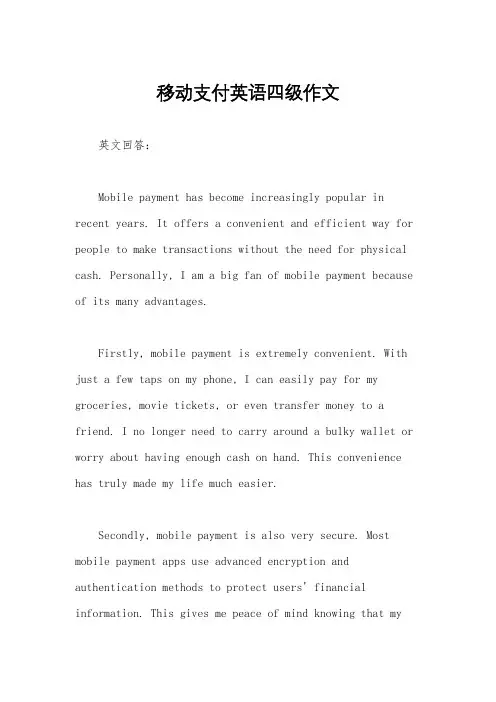 移动支付英语四级作文

英文回答：

Mobile payment has become increasingly popular in recent years. It offers a convenient and efficient way for people to make transactions without the need for physical cash. Personally, I am a big fan of mobile payment because of its many advantages.

Firstly, mobile payment is extremely convenient. With just a few taps on my phone, I can easily pay for my groceries, movie tickets, or even transfer money to a friend. I no longer need to carry around a bulky wallet or worry about having enough cash on hand. This convenience has truly made my life much easier.

Secondly, mobile payment is also very secure. Most mobile payment apps use advanced encryption and authentication methods to protect users' financial information. This gives me peace of mind knowing that my